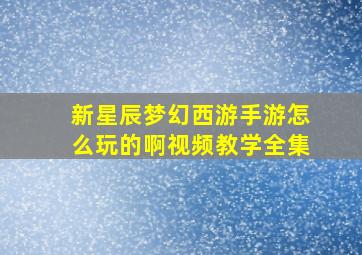 新星辰梦幻西游手游怎么玩的啊视频教学全集